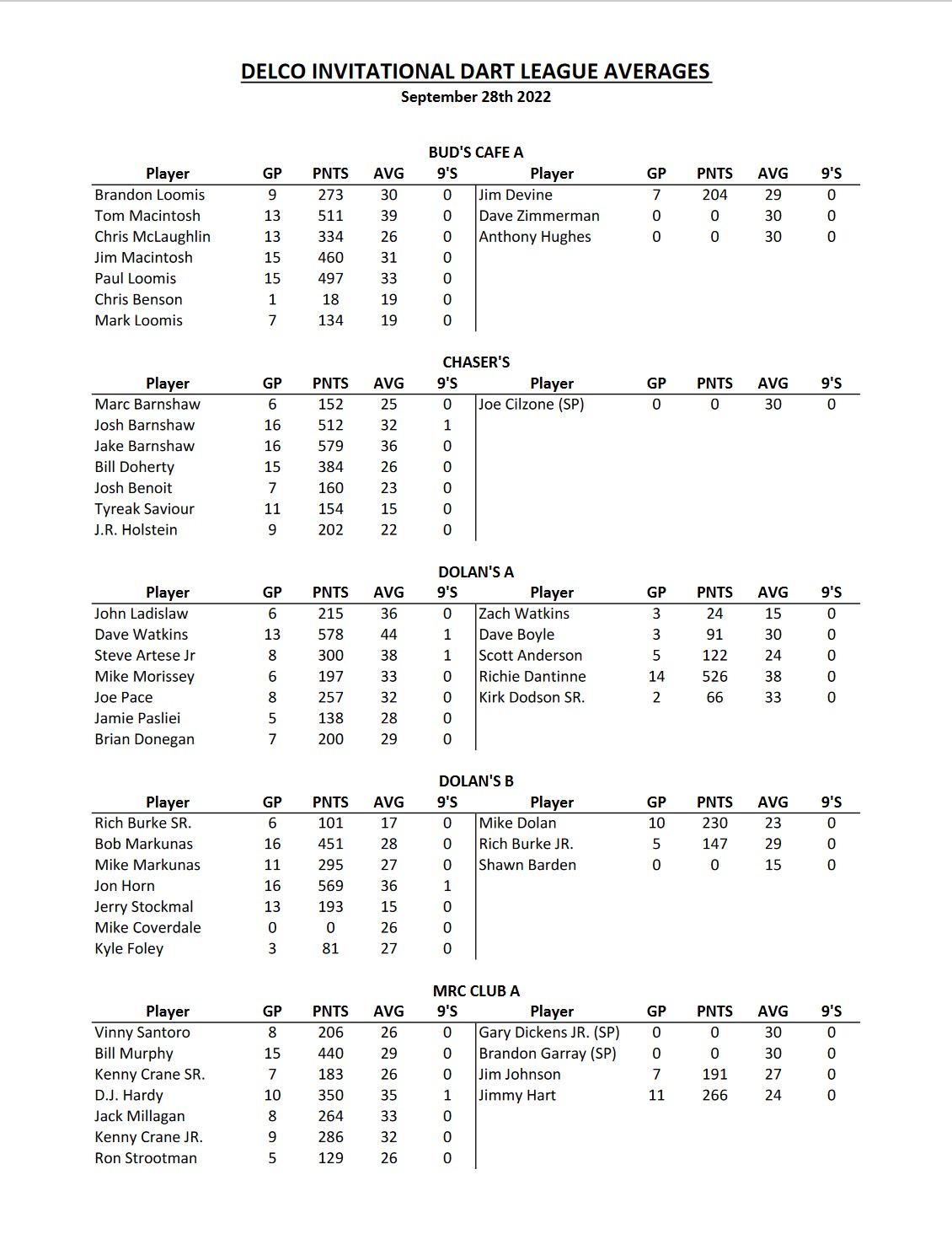 DELCO INVITATIONAL DART LEAGUE AVERAGES
September 28th 2022

BUD'S CAFE A

| Player | GP | PNTS | AVG | 9'S | Player | GP | PNTS | AVG | 9'S |
|---|---|---|---|---|---|---|---|---|---|
| Brandon Loomis | 9 | 273 | 30 | 0 | Jim Devine | 7 | 204 | 29 | 0 |
| Tom Macintosh | 13 | 511 | 39 | 0 | Dave Zimmerman | 0 | 0 | 30 | 0 |
| Chris McLaughlin | 13 | 334 | 26 | 0 | Anthony Hughes | 0 | 0 | 30 | 0 |
| Jim Macintosh | 15 | 460 | 31 | 0 | | | | | |
| Paul Loomis | 15 | 497 | 33 | 0 | | | | | |
| Chris Benson | 1 | 18 | 19 | 0 | | | | | |
| Mark Loomis | 7 | 134 | 19 | 0 | | | | | |

CHASER'S

| Player | GP | PNTS | AVG | 9'S | Player | GP | PNTS | AVG | 9'S |
|---|---|---|---|---|---|---|---|---|---|
| Marc Barnshaw | 6 | 152 | 25 | 0 | Joe Cilzone (SP) | 0 | 0 | 30 | 0 |
| Josh Barnshaw | 16 | 512 | 32 | 1 | | | | | |
| Jake Barnshaw | 16 | 579 | 36 | 0 | | | | | |
| Bill Doherty | 15 | 384 | 26 | 0 | | | | | |
| Josh Benoit | 7 | 160 | 23 | 0 | | | | | |
| Tyreak Saviour | 11 | 154 | 15 | 0 | | | | | |
| J.R. Holstein | 9 | 202 | 22 | 0 | | | | | |

DOLAN'S A

| Player | GP | PNTS | AVG | 9'S | Player | GP | PNTS | AVG | 9'S |
|---|---|---|---|---|---|---|---|---|---|
| John Ladislaw | 6 | 215 | 36 | 0 | Zach Watkins | 3 | 24 | 15 | 0 |
| Dave Watkins | 13 | 578 | 44 | 1 | Dave Boyle | 3 | 91 | 30 | 0 |
| Steve Artese Jr | 8 | 300 | 38 | 1 | Scott Anderson | 5 | 122 | 24 | 0 |
| Mike Morissey | 6 | 197 | 33 | 0 | Richie Dantinne | 14 | 526 | 38 | 0 |
| Joe Pace | 8 | 257 | 32 | 0 | Kirk Dodson SR. | 2 | 66 | 33 | 0 |
| Jamie Pasliei | 5 | 138 | 28 | 0 | | | | | |
| Brian Donegan | 7 | 200 | 29 | 0 | | | | | |

DOLAN'S B

| Player | GP | PNTS | AVG | 9'S | Player | GP | PNTS | AVG | 9'S |
|---|---|---|---|---|---|---|---|---|---|
| Rich Burke SR. | 6 | 101 | 17 | 0 | Mike Dolan | 10 | 230 | 23 | 0 |
| Bob Markunas | 16 | 451 | 28 | 0 | Rich Burke JR. | 5 | 147 | 29 | 0 |
| Mike Markunas | 11 | 295 | 27 | 0 | Shawn Barden | 0 | 0 | 15 | 0 |
| Jon Horn | 16 | 569 | 36 | 1 | | | | | |
| Jerry Stockmal | 13 | 193 | 15 | 0 | | | | | |
| Mike Coverdale | 0 | 0 | 26 | 0 | | | | | |
| Kyle Foley | 3 | 81 | 27 | 0 | | | | | |

MRC CLUB A

| Player | GP | PNTS | AVG | 9'S | Player | GP | PNTS | AVG | 9'S |
|---|---|---|---|---|---|---|---|---|---|
| Vinny Santoro | 8 | 206 | 26 | 0 | Gary Dickens JR. (SP) | 0 | 0 | 30 | 0 |
| Bill Murphy | 15 | 440 | 29 | 0 | Brandon Garray (SP) | 0 | 0 | 30 | 0 |
| Kenny Crane SR. | 7 | 183 | 26 | 0 | Jim Johnson | 7 | 191 | 27 | 0 |
| D.J. Hardy | 10 | 350 | 35 | 1 | Jimmy Hart | 11 | 266 | 24 | 0 |
| Jack Millagan | 8 | 264 | 33 | 0 | | | | | |
| Kenny Crane JR. | 9 | 286 | 32 | 0 | | | | | |
| Ron Strootman | 5 | 129 | 26 | 0 | | | | | |